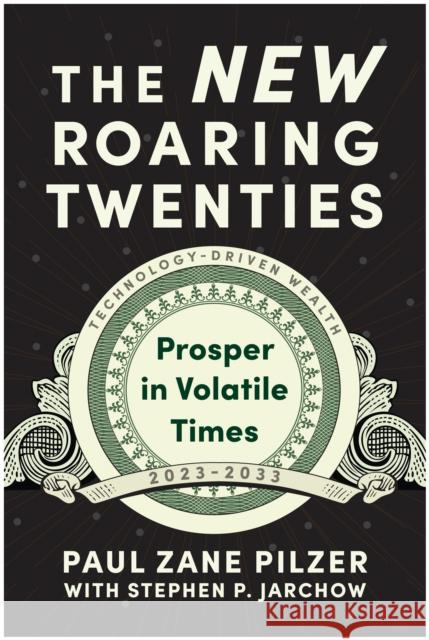 THE NEW ROARING TWENTIES

TECHNOLOGY-DRIVEN WEALTH

Prosper in Volatile Times

2023-2033

PAUL ZANE PILZER
WITH STEPHEN P. JARCHOW